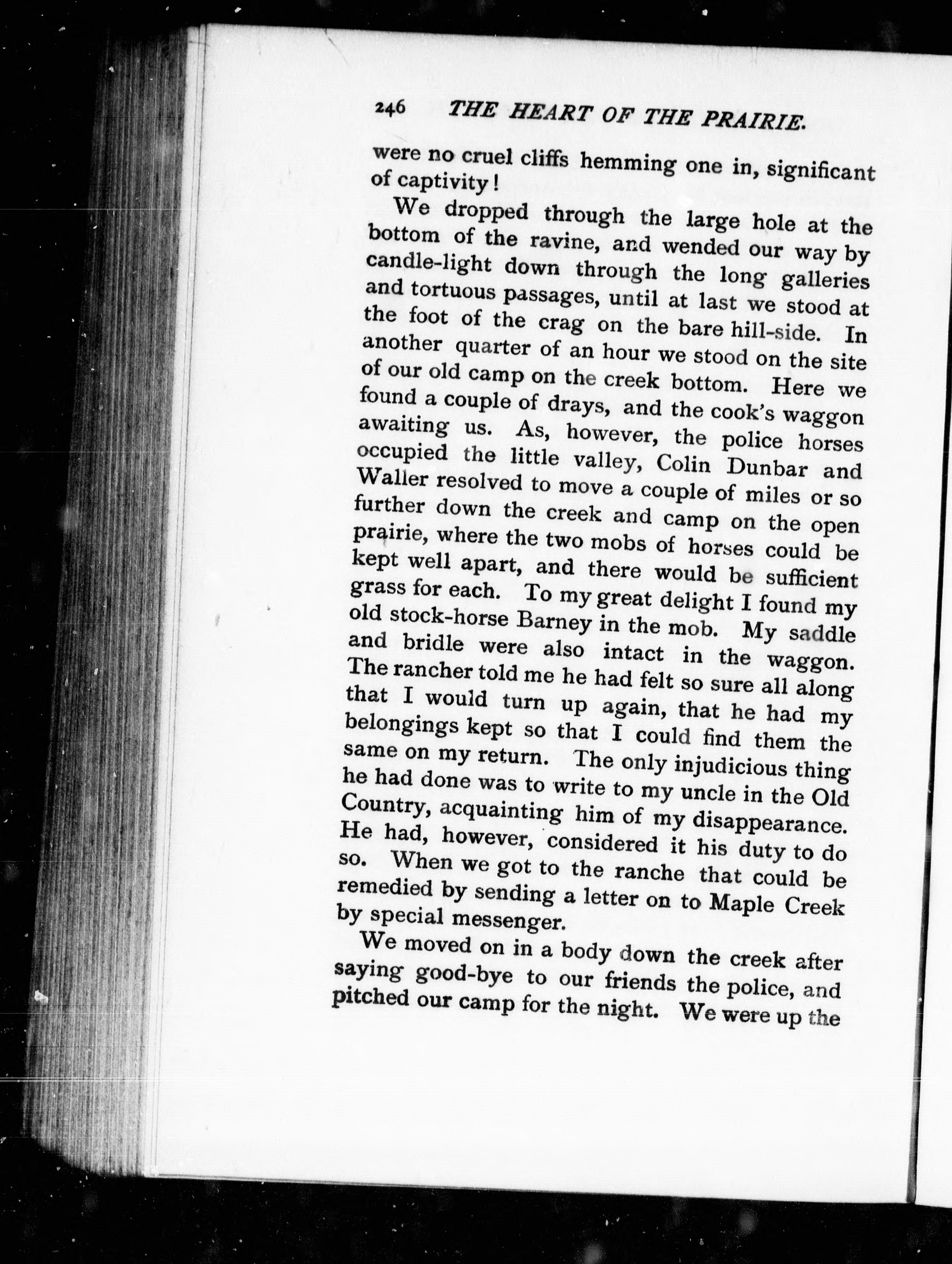 246 THE HEART OF THE PRAIRIE.

were no cruel cliffs hemming one in, significant of captivity!

We dropped through the large hole at the bottom of the ravine, and wended our way by candle-light down through the long galleries and tortuous passages, until at last we stood at the foot of the crag on the bare hill-side. In another quarter of an hour we stood on the site of our old camp on the creek bottom. Here we found a couple of drays, and the cook's waggon awaiting us. As, however, the police horses occupied the little valley, Colin Dunbar and Waller resolved to move a couple of miles or so further down the creek and camp on the open prairie, where the two mobs of horses could be kept well apart, and there would be sufficient grass for each. To my great delight I found my old stock-horse Barney in the mob. My saddle and bridle were also intact in the waggon. The rancher told me he had felt so sure all along that I would turn up again, that he had my belongings kept so that I could find them the same on my return. The only injudicious thing he had done was to write to my uncle in the Old Country, acquainting him of my disappearance. He had, however, considered it his duty to do so. When we got to the ranche that could be remedied by sending a letter on to Maple Creek by special messenger.

We moved on in a body down the creek after saying good-bye to our friends the police, and pitched our camp for the night. We were up the